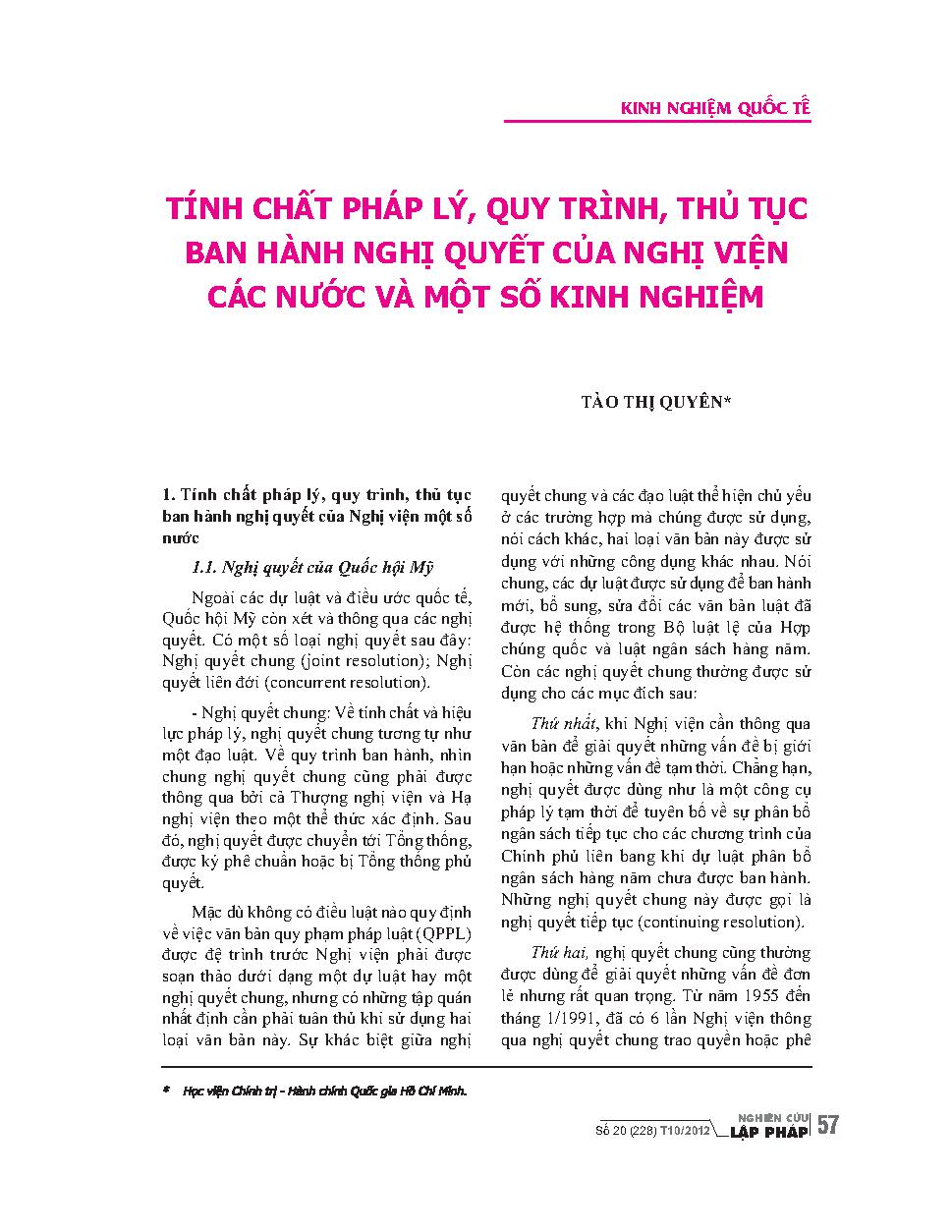 KINH NGHIỆM QUỐC TẾ

TÍNH CHẤT PHÁP LÝ, QUY TRÌNH, THỦ TỤC BAN HÀNH NGHỊ QUYẾT CỦA NGHỊ VIỆN CÁC NƯỚC VÀ MỘT SỐ KINH NGHIỆM

TÀO THỊ QUYÊN*

1. Tính chất pháp lý, quy trình, thủ tục ban hành nghị quyết của Nghị viện một số nước

1.1. Nghị quyết của Quốc hội Mỹ

Ngoài các dự luật và điều ước quốc tế, Quốc hội Mỹ còn xét và thông qua các nghị quyết. Có một số loại nghị quyết sau đây: Nghị quyết chung (joint resolution); Nghị quyết liên đới (concurrent resolution).

- Nghị quyết chung: Về tính chất và hiệu lực pháp lý, nghị quyết chung tương tự như một đạo luật. Về quy trình ban hành, nhìn chung nghị quyết chung cũng phải được thông qua bởi cả Thượng nghị viện và Hạ nghị viện theo một thể thức xác định. Sau đó, nghị quyết được chuyển tới Tổng thống, được ký phê chuẩn hoặc bị Tổng thống phủ quyết.

Mặc dù không có điều luật nào quy định về việc văn bản quy phạm pháp luật (QPPL) được đệ trình trước Nghị viện phải được soạn thảo dưới dạng một dự luật hay một nghị quyết chung, nhưng có những tập quán nhất định cần phải tuân thủ khi sử dụng hai loại văn bản này. Sự khác biệt giữa nghị quyết chung và các đạo luật thể hiện chủ yếu ở các trường hợp mà chúng được sử dụng, nói cách khác, hai loại văn bản này được sử dụng với những công dụng khác nhau. Nói chung, các dự luật được sử dụng để ban hành mới, bổ sung, sửa đổi các văn bản luật đã được hệ thống trong Bộ luật lệ của Hợp chúng quốc và luật ngân sách hàng năm. Còn các nghị quyết chung thường được sử dụng cho các mục đích sau:

Thứ nhất, khi Nghị viện cần thông qua văn bản để giải quyết những vấn đề bị giới hạn hoặc những vấn đề tạm thời. Chẳng hạn, nghị quyết được dùng như là một công cụ pháp lý tạm thời để tuyên bố về sự phân bổ ngân sách tiếp tục cho các chương trình của Chính phủ liên bang khi dự luật phân bổ ngân sách hàng năm chưa được ban hành. Những nghị quyết chung này được gọi là nghị quyết tiếp tục (continuing resolution).

Thứ hai, nghị quyết chung cũng thường được dùng để giải quyết những vấn đề đơn lẻ nhưng rất quan trọng. Từ năm 1955 đến tháng 1/1991, đã có 6 lần Nghị viện thông qua nghị quyết chung trao quyền hoặc phê

* Học viện Chính trị - Hành chính Quốc gia Hồ Chí Minh.

Số 20 (228) T10/2012 NGHIÊN CỨU LẬP PHÁP 57